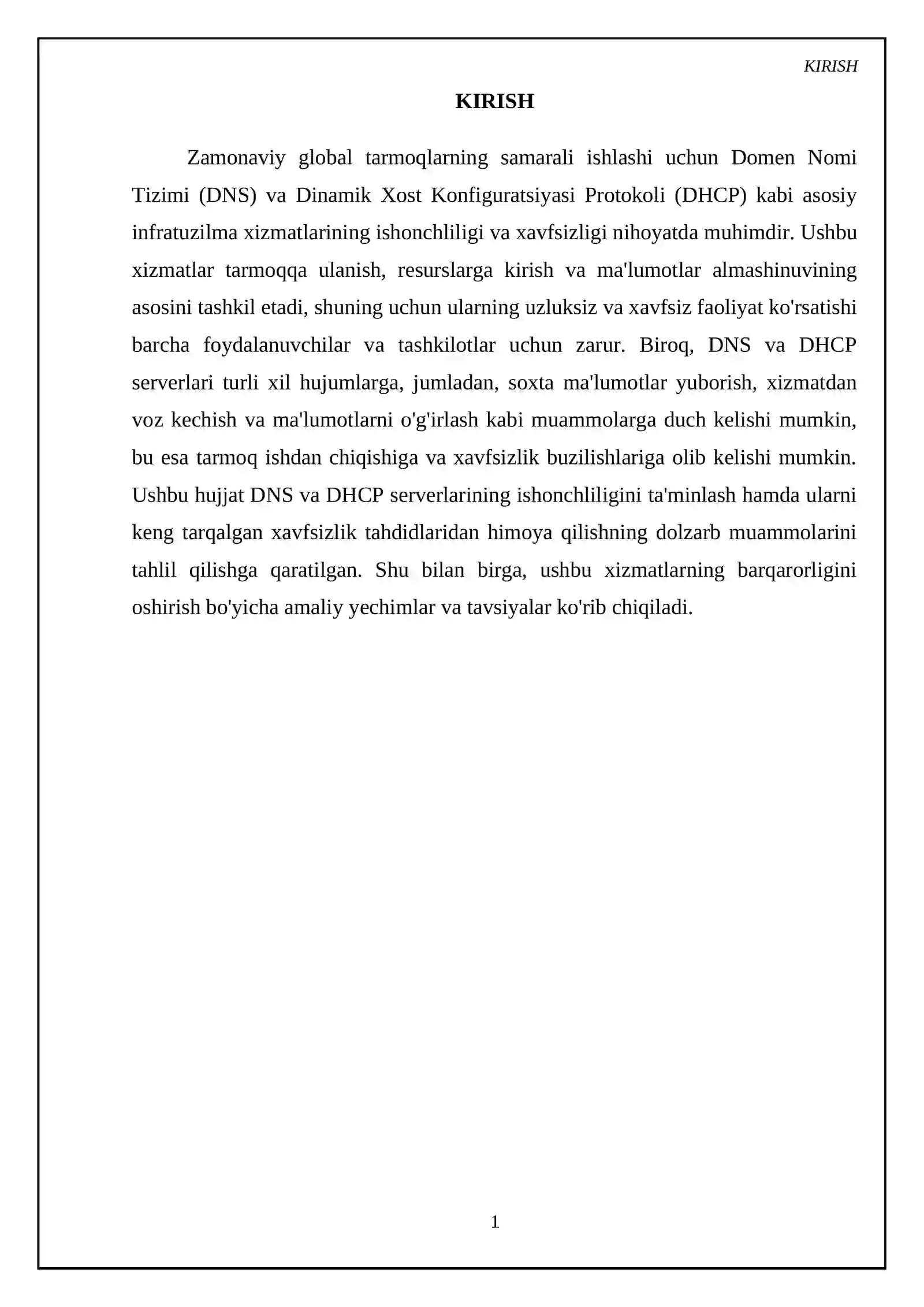 KIRISH

KIRISH

Zamonaviy global tarmoqlarning samarali ishlashi uchun Domen Nomi Tizimi (DNS) va Dinamik Xost Konfiguratsiyasi Protokoli (DHCP) kabi asosiy infratuzilma xizmatlarining ishonchliligi va xavfsizligi nihoyatda muhimdir. Ushbu xizmatlar tarmoqqa ulanish, resurslarga kirish va ma'lumotlar almashinuvining asosini tashkil etadi, shuning uchun ularning uzluksiz va xavfsiz faoliyat ko'rsatishi barcha foydalanuvchilar va tashkilotlar uchun zarur. Biroq, DNS va DHCP serverlari turli xil hujumlarga, jumladan, soxta ma'lumotlar yuborish, xizmatdan voz kechish va ma'lumotlarni o'g'irlash kabi muammolarga duch kelishi mumkin, bu esa tarmoq ishdan chiqishiga va xavfsizlik buzilishlariga olib kelishi mumkin. Ushbu hujjat DNS va DHCP serverlarining ishonchliligini ta'minlash hamda ularni keng tarqalgan xavfsizlik tahdidlaridan himoya qilishning dolzarb muammolarini tahlil qilishga qaratilgan. Shu bilan birga, ushbu xizmatlarning barqarorligini oshirish bo'yicha amaliy yechimlar va tavsiyalar ko'rib chiqiladi.

1